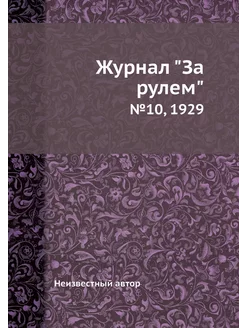 Журнал "За рулем"
№10, 1929

Неизвестный автор